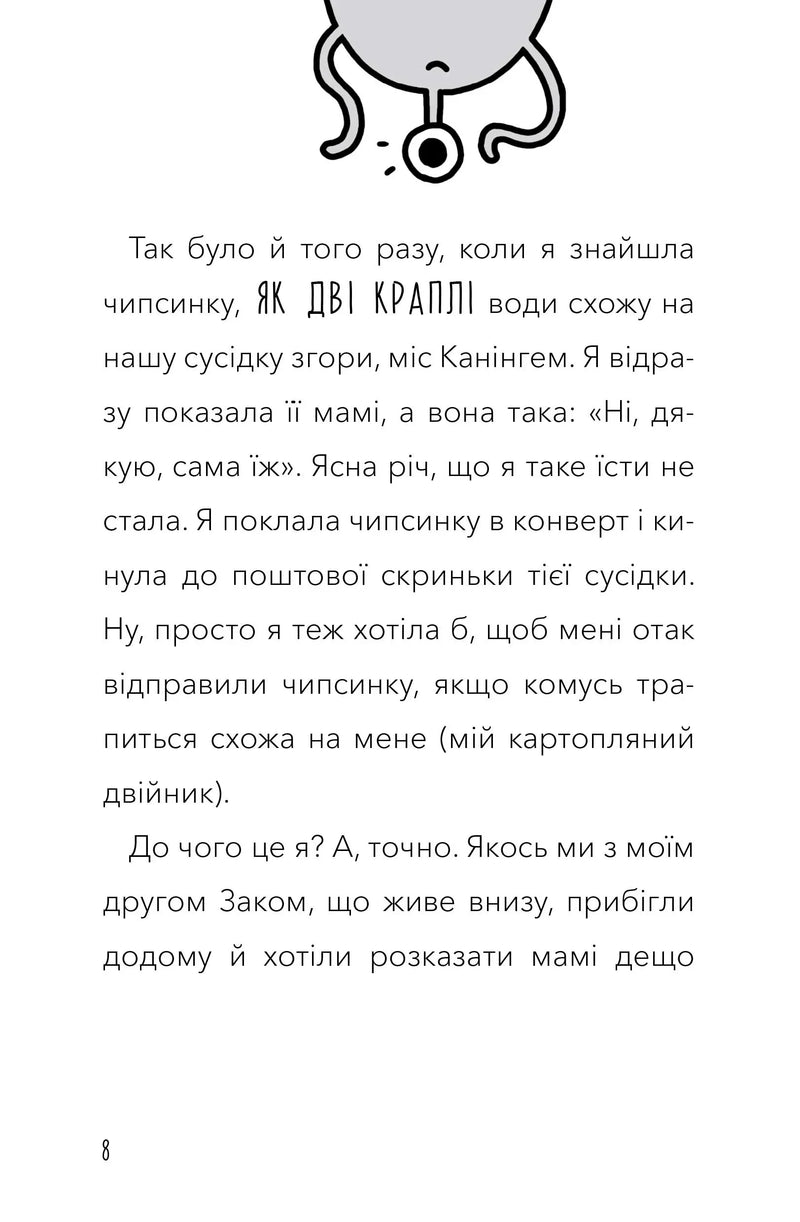 Так було й того разу, коли я знайшла чипсинку, ЯК ДВІ КРАПЛІ води схожу на нашу сусідку згори, міс Канінгем. Я відразу показала її мамі, а вона така: «Ні, дякую, сама їж». Ясна річ, що я таке їсти не стала. Я поклала чипсинку в конверт і кинула до поштової скриньки тієї сусідки. Ну, просто я теж хотіла б, щоб мені отак відправили чипсинку, якщо комусь трапиться схожа на мене (мій картопляний двійник).

До чого це я? А, точно. Якось ми з моїм другом Заком, що живе внизу, прибігли додому й хотіли розказати мамі дещо

8